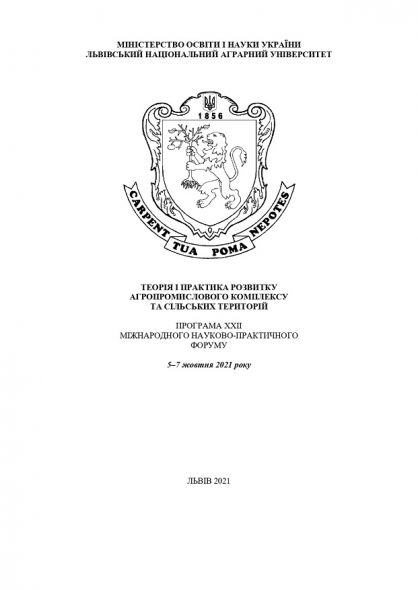 МІНІСТЕРСТВО ОСВІТИ І НАУКИ УКРАЇНИ
ЛЬВІВСЬКИЙ НАЦІОНАЛЬНИЙ АГРАРНИЙ УНІВЕРСИТЕТ

1856

CARPENT TUA POMA NEPOTES

ТЕОРІЯ І ПРАКТИКА РОЗВИТКУ
АГРОПРОМИСЛОВОГО КОМПЛЕКСУ
ТА СІЛЬСЬКИХ ТЕРИТОРІЙ

ПРОГРАМА XXII
МІЖНАРОДНОГО НАУКОВО-ПРАКТИЧНОГО
ФОРУМУ

5–7 жовтня 2021 року

ЛЬВІВ 2021